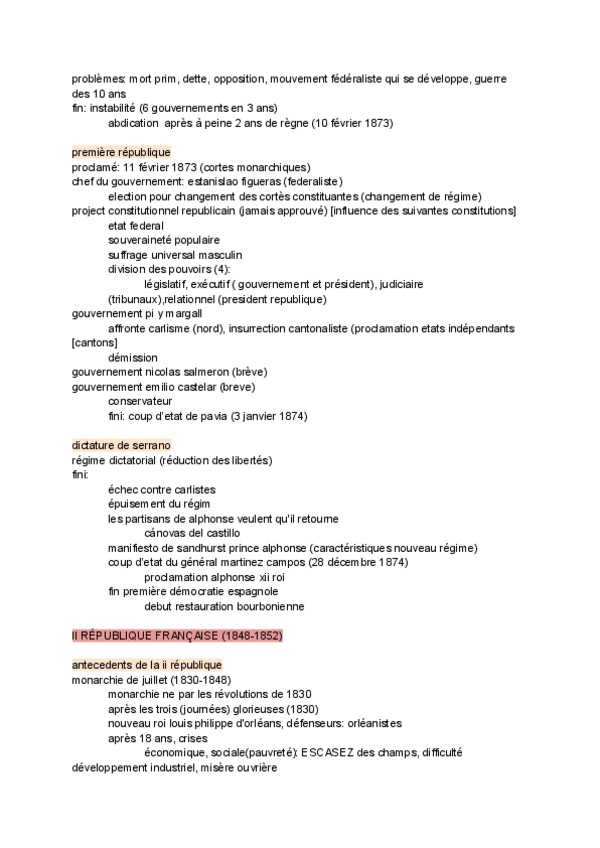 problèmes: mort prim, dette, opposition, mouvement fédéraliste qui se développe, guerre des 10 ans
fin: instabilité (6 gouvernements en 3 ans)
abdication après à peine 2 ans de règne (10 février 1873)

première république
proclamé: 11 février 1873 (cortes monarchiques)
chef du gouvernement: estanislao figueras (federaliste)
election pour changement des cortès constituantes (changement de régime)
project constitutionnel republicain (jamais approuvé) [influence des suivantes constitutions]
etat federal
souveraineté populaire
suffrage universal masculin
division des pouvoirs (4):
législatif, exécutif ( gouvernement et président), judiciaire (tribunaux),relationnel (president republique)
gouvernement pi y margall
affronte carlisme (nord), insurrection cantonaliste (proclamation etats indépendants [cantons]
démission
gouvernement nicolas salmeron (brève)
gouvernement emilio castelar (breve)
conservateur
fini: coup d'etat de pavia (3 janvier 1874)

dictature de serrano
régime dictatorial (réduction des libertés)
fini:
échec contre carlistes
épuisement du régim
les partisans de alphonse veulent qu'il retourne
cánovas del castillo
manifiesto de sandhurst prince alphonse (caractéristiques nouveau régime)
coup d'etat du général martinez campos (28 décembre 1874)
proclamation alphonse xii roi
fin première démocratie espagnole
debut restauration bourbonienne

II RÉPUBLIQUE FRANÇAISE (1848-1852)

antecedents de la ii république
monarchie de juillet (1830-1848)
monarchie ne par les révolutions de 1830
après les trois (journées) glorieuses (1830)
nouveau roi louis philippe d'orléans, défenseurs: orléanistes
après 18 ans, crises
économique, sociale(pauvreté): ESCASEZ des champs, difficulté développement industriel, misère ouvrière